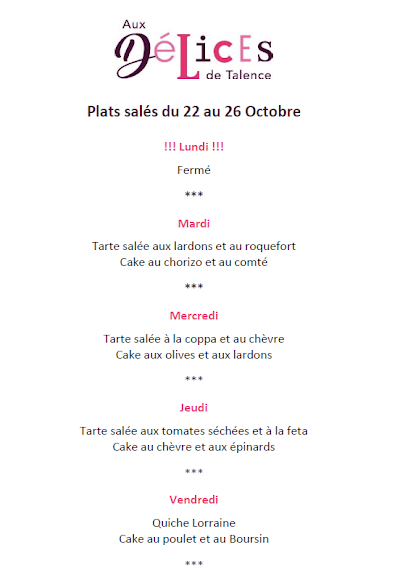 Aux DéLicEs de Talence

Plats salés du 22 au 26 Octobre

!!! Lundi !!!

Fermé

***

Mardi

Tarte salée aux lardons et au roquefort
Cake au chorizo et au comté

***

Mercredi

Tarte salée à la coppa et au chèvre
Cake aux olives et aux lardons

***

Jeudi

Tarte salée aux tomates séchées et à la feta
Cake au chèvre et aux épinards

***

Vendredi

Quiche Lorraine
Cake au poulet et au Boursin

***